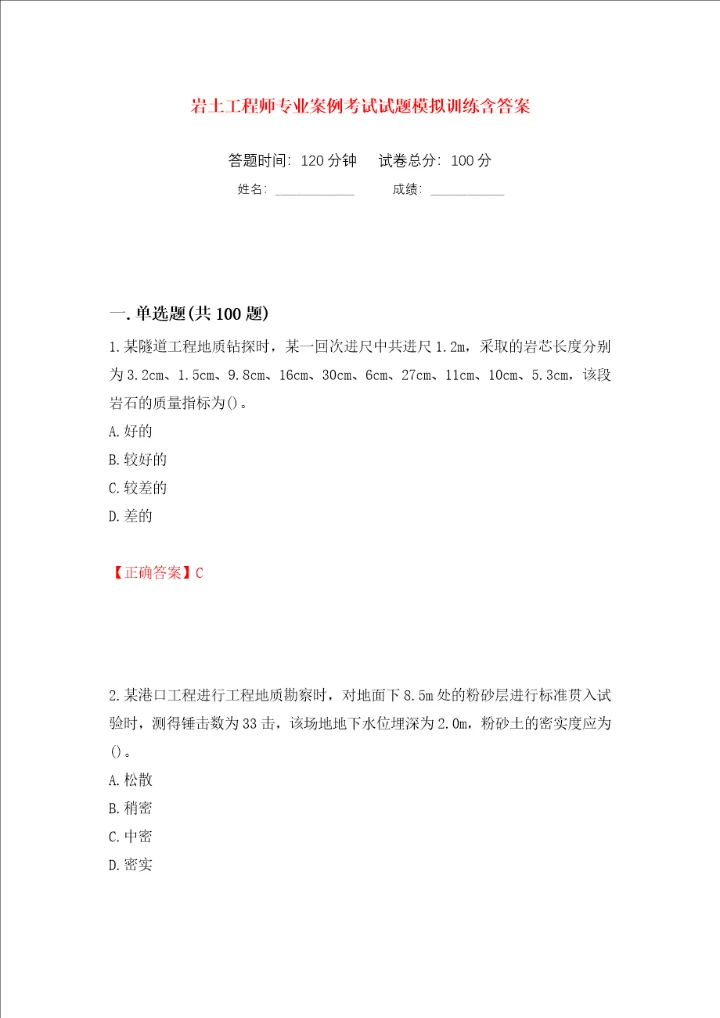 岩土工程师专业案例考试试题模拟训练含答案

答题时间：120分钟 试卷总分：100分

姓名：____ 成绩：____

一.单选题(共100题)

1.某隧道工程地质钻探时，某一回次进尺中共进尺1.2m，采取的岩芯长度分别为3.2cm、1.5cm、9.8cm、16cm、30cm、6cm、27cm、11cm、10cm、5.3cm，该段岩石的质量指标为()。

A.好的

B.较好的

C.较差的

D.差的

【正确答案】C

2.某港口工程进行工程地质勘察时，对地面下8.5m处的粉砂层进行标准贯入试验时，测得锤击数为33击，该场地地下水位埋深为2.0m，粉砂土的密实度应为()。

A.松散

B.稍密

C.中密

D.密实